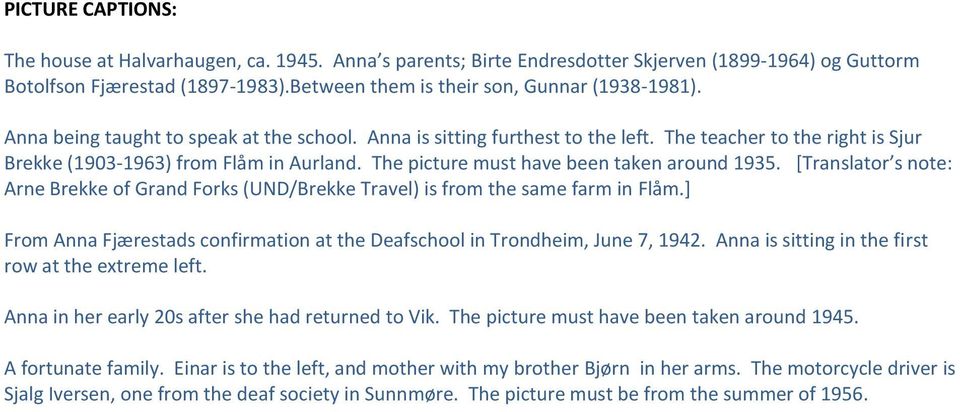 PICTURE CAPTIONS:

The house at Halvarhaugen, ca. 1945. Anna's parents; Birte Endresdotter Skjerven (1899-1964) og Guttorm Botolfson Fjærestad (1897-1983).Between them is their son, Gunnar (1938-1981).

Anna being taught to speak at the school. Anna is sitting furthest to the left. The teacher to the right is Sjur Brekke (1903-1963) from Flåm in Aurland. The picture must have been taken around 1935. [Translator's note: Arne Brekke of Grand Forks (UND/Brekke Travel) is from the same farm in Flåm.]

From Anna Fjærestads confirmation at the Deafschool in Trondheim, June 7, 1942. Anna is sitting in the first row at the extreme left.

Anna in her early 20s after she had returned to Vik. The picture must have been taken around 1945.

A fortunate family. Einar is to the left, and mother with my brother Bjørn in her arms. The motorcycle driver is Sjalg Iversen, one from the deaf society in Sunnmøre. The picture must be from the summer of 1956.